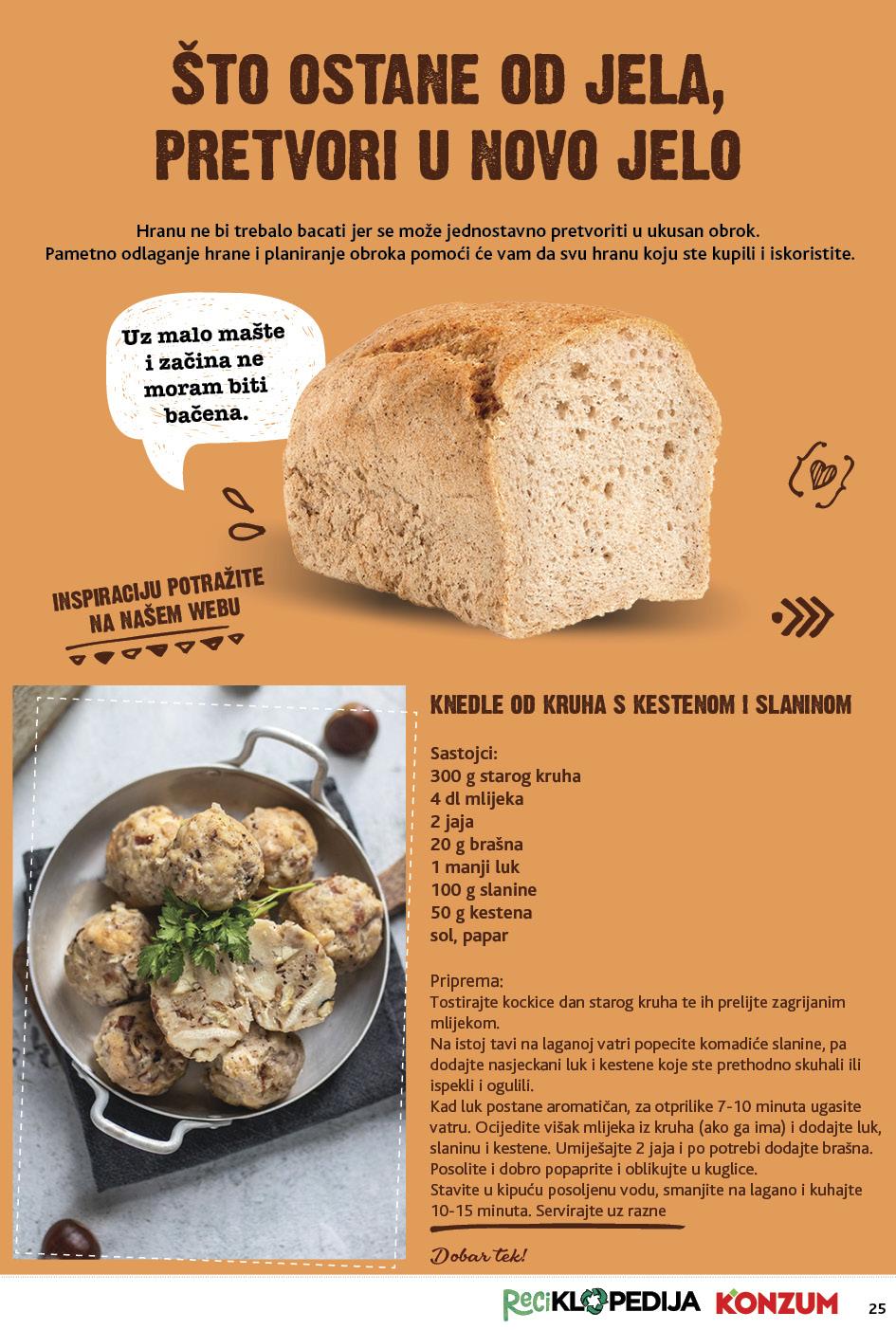 ŠTO OSTANE OD JELA, PRETVORI U NOVO JELO

Hranu ne bi trebalo bacati jer se može jednostavno pretvoriti u ukusan obrok. Pametno odlaganje hrane i planiranje obroka pomoći će vam da svu hranu koju ste kupili i iskoristite.

Uz malo mašte i začina ne moram biti bačena.

INSPIRACIJU POTRAŽITE NA NAŠEM WEBU

KNEDLE OD KRUHA S KESTENOM I SLANINOM

Sastojci:
300 g starog kruha
4 dl mlijeka
2 jaja
20 g brašna
1 manji luk
100 g slanine
50 g kestena
sol, papar

Priprema:
Tostirajte kockice dan starog kruha te ih prelijte zagrijanim mlijekom.
Na istoj tavi na laganoj vatri popecite komadiće slanine, pa dodajte nasjeckani luk i kestene koje ste prethodno skuhali ili ispekli i ogulili.
Kad luk postane aromatičan, za otprilike 7-10 minuta ugasite vatru. Ocijedite višak mlijeka iz kruha (ako ga ima) i dodajte luk, slaninu i kestene. Umiješajte 2 jaja i po potrebi dodajte brašna. Posolite i dobro popaprite i oblikujte u kuglice.
Stavite u kipuću posoljenu vodu, smanjite na lagano i kuhajte 10-15 minuta. Servirajte uz razne

Dobar tek!

ReciKLOPEDIJA KONZUM 25